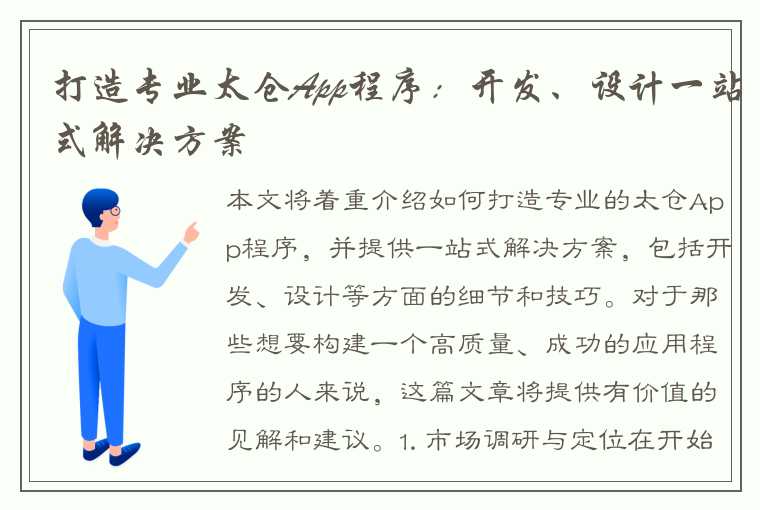 打造专业太仓App程序：开发、设计一站式解决方案

本文将着重介绍如何打造专业的太仓App程序，并提供一站式解决方案，包括开发、设计等方面的细节和技巧。对于那些想要构建一个高质量、成功的应用程序的人来说，这篇文章将提供有价值的见解和建议。1. 市场调研与定位在开始